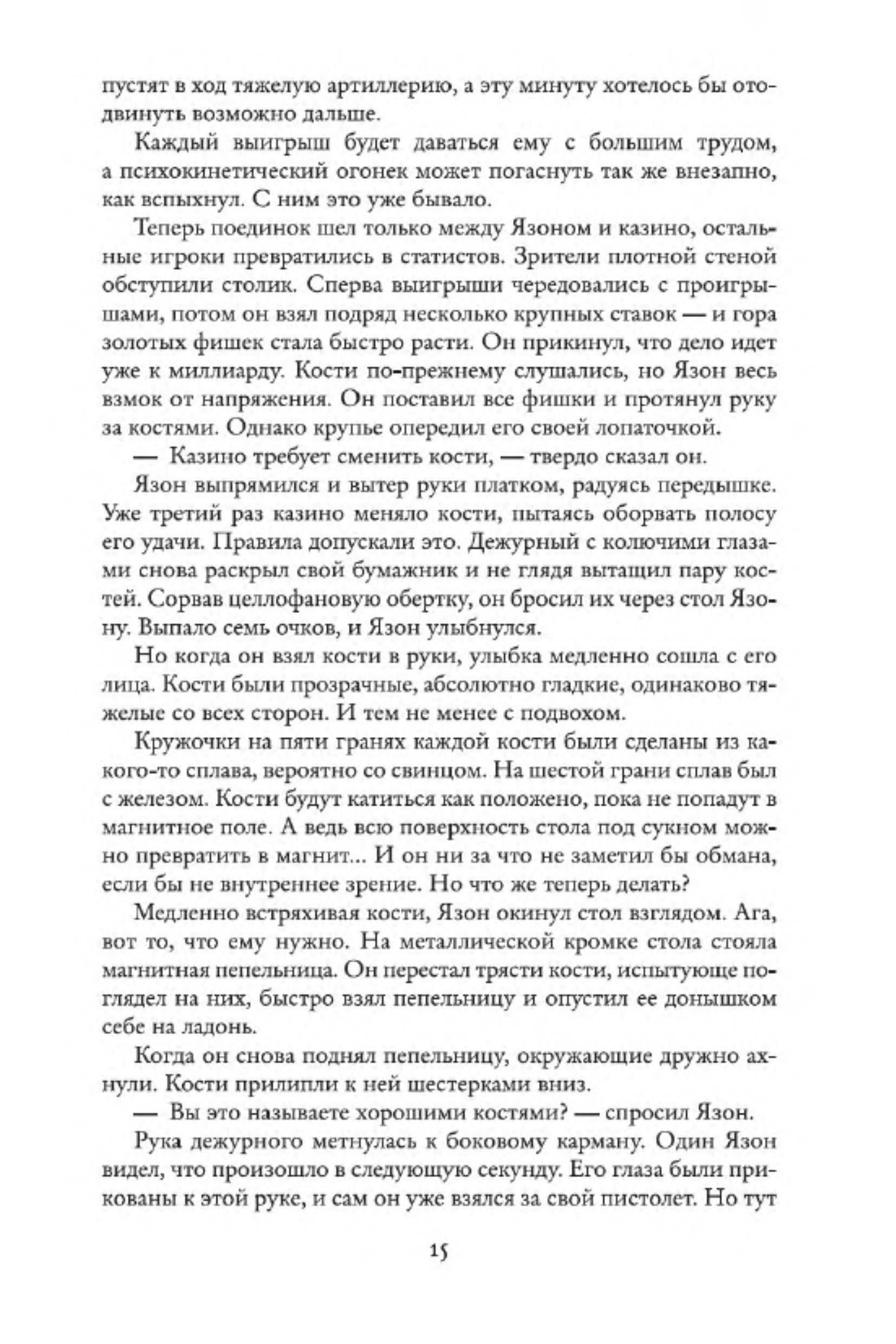 пустят в ход тяжелую артиллерию, а эту минуту хотелось бы отодвинуть возможно дальше.

Каждый выигрыш будет даваться ему с большим трудом, а психокинетический огонек может погаснуть так же внезапно, как вспыхнул. С ним это уже бывало.

Теперь поединок шел только между Язоном и казино, остальные игроки превратились в статистов. Зрители плотной стеной обступили столик. Сперва выигрыши чередовались с проигрышами, потом он взял подряд несколько крупных ставок — и гора золотых фишек стала быстро расти. Он прикинул, что дело идет уже к миллиарду. Кости по-прежнему слушались, но Язон весь взмок от напряжения. Он поставил все фишки и протянул руку за костями. Однако крупье опередил его своей лопаточкой.

— Казино требует сменить кости, — твердо сказал он.

Язон выпрямился и вытер руки платком, радуясь передышке. Уже третий раз казино меняло кости, пытаясь оборвать полосу его удачи. Правила допускали это. Дежурный с колючими глазами снова раскрыл свой бумажник и не глядя вытащил пару костей. Сорвав целлофановую обертку, он бросил их через стол Язону. Выпало семь очков, и Язон улыбнулся.

Но когда он взял кости в руки, улыбка медленно сошла с его лица. Кости были прозрачные, абсолютно гладкие, одинаково тяжелые со всех сторон. И тем не менее с подвохом.

Кружочки на пяти гранях каждой кости были сделаны из какого-то сплава, вероятно со свинцом. На шестой грани сплав был с железом. Кости будут катиться как положено, пока не попадут в магнитное поле. А ведь всю поверхность стола под сукном можно превратить в магнит... И он ни за что не заметил бы обмана, если бы не внутреннее зрение. Но что же теперь делать?

Медленно встряхивая кости, Язон окинул стол взглядом. Ага, вот то, что ему нужно. На металлической кромке стола стояла магнитная пепельница. Он перестал трясти кости, испытующе поглядел на них, быстро взял пепельницу и опустил ее донышком себе на ладонь.

Когда он снова поднял пепельницу, окружающие дружно ахнули. Кости прилипли к ней шестерками вниз.

— Вы это называете хорошими костями? — спросил Язон.

Рука дежурного метнулась к боковому карману. Один Язон видел, что произошло в следующую секунду. Его глаза были прикованы к этой руке, и сам он уже взялся за свой пистолет. Но тут

15